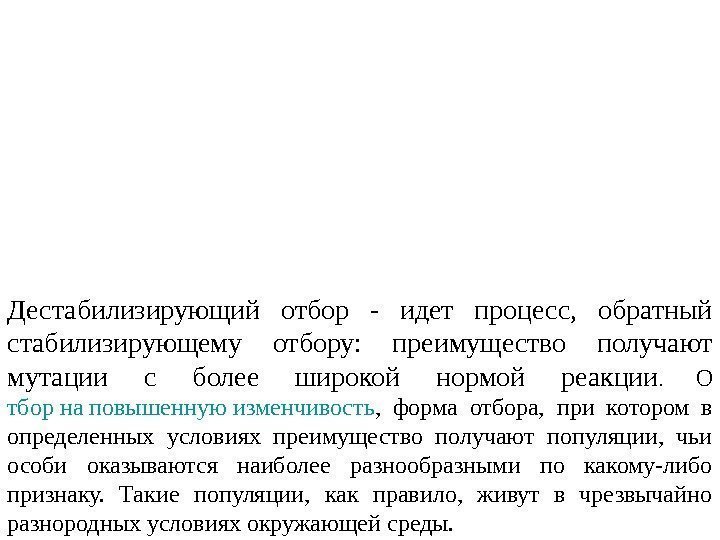 Дестабилизирующий отбор - идет процесс, обратный стабилизирующему отбору: преимущество получают мутации с более широкой нормой реакции. О тбор на повышенную изменчивость, форма отбора, при котором в определенных условиях преимущество получают популяции, чьи особи оказываются наиболее разнообразными по какому-либо признаку. Такие популяции, как правило, живут в чрезвычайно разнородных условиях окружающей среды.